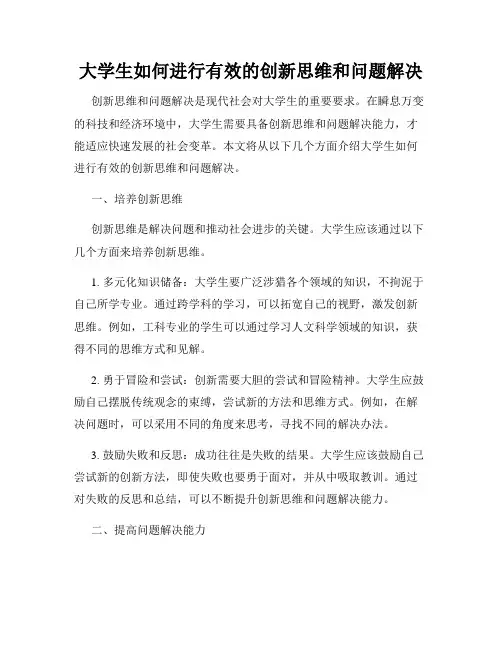 大学生如何进行有效的创新思维和问题解决

创新思维和问题解决是现代社会对大学生的重要要求。在瞬息万变的科技和经济环境中，大学生需要具备创新思维和问题解决能力，才能适应快速发展的社会变革。本文将从以下几个方面介绍大学生如何进行有效的创新思维和问题解决。

一、培养创新思维

创新思维是解决问题和推动社会进步的关键。大学生应该通过以下几个方面来培养创新思维。

1. 多元化知识储备：大学生要广泛涉猎各个领域的知识，不拘泥于自己所学专业。通过跨学科的学习，可以拓宽自己的视野，激发创新思维。例如，工科专业的学生可以通过学习人文科学领域的知识，获得不同的思维方式和见解。

2. 勇于冒险和尝试：创新需要大胆的尝试和冒险精神。大学生应鼓励自己摆脱传统观念的束缚，尝试新的方法和思维方式。例如，在解决问题时，可以采用不同的角度来思考，寻找不同的解决办法。

3. 鼓励失败和反思：成功往往是失败的结果。大学生应该鼓励自己尝试新的创新方法，即使失败也要勇于面对，并从中吸取教训。通过对失败的反思和总结，可以不断提升创新思维和问题解决能力。

二、提高问题解决能力